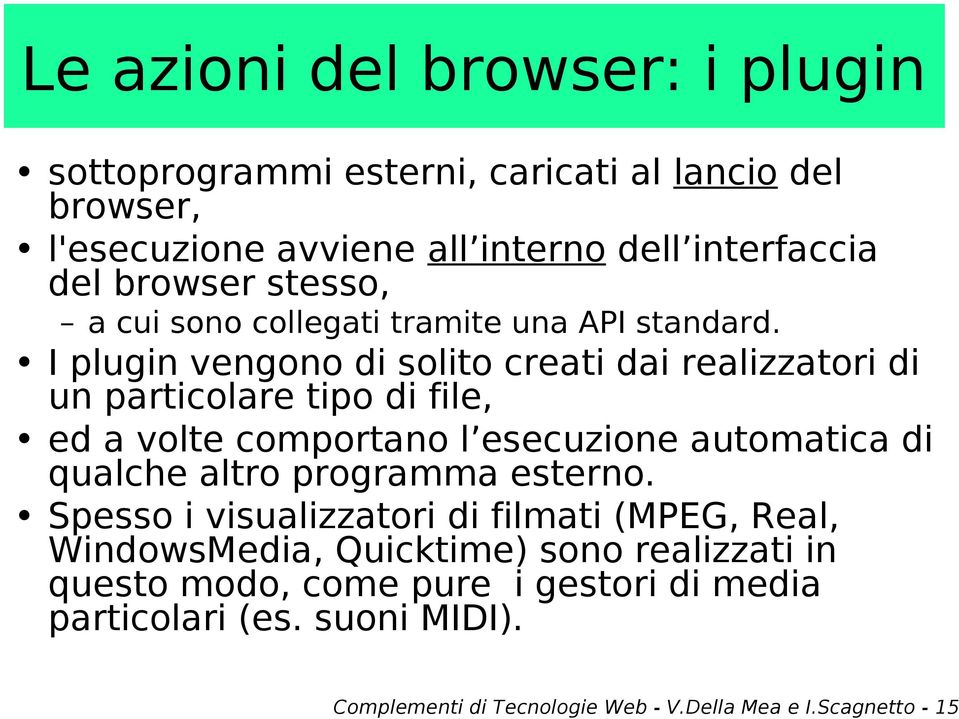 Le azioni del browser: i plugin

• sottoprogrammi esterni, caricati al lancio del browser,

• l'esecuzione avviene all’interno dell’interfaccia del browser stesso,

– a cui sono collegati tramite una API standard.

• I plugin vengono di solito creati dai realizzatori di un particolare tipo di file,

• ed a volte comportano l’esecuzione automatica di qualche altro programma esterno.

• Spesso i visualizzatori di filmati (MPEG, Real, WindowsMedia, Quicktime) sono realizzati in questo modo, come pure  i gestori di media particolari (es. suoni MIDI).

Complementi di Tecnologie Web - V.Della Mea e I.Scagnetto - 15